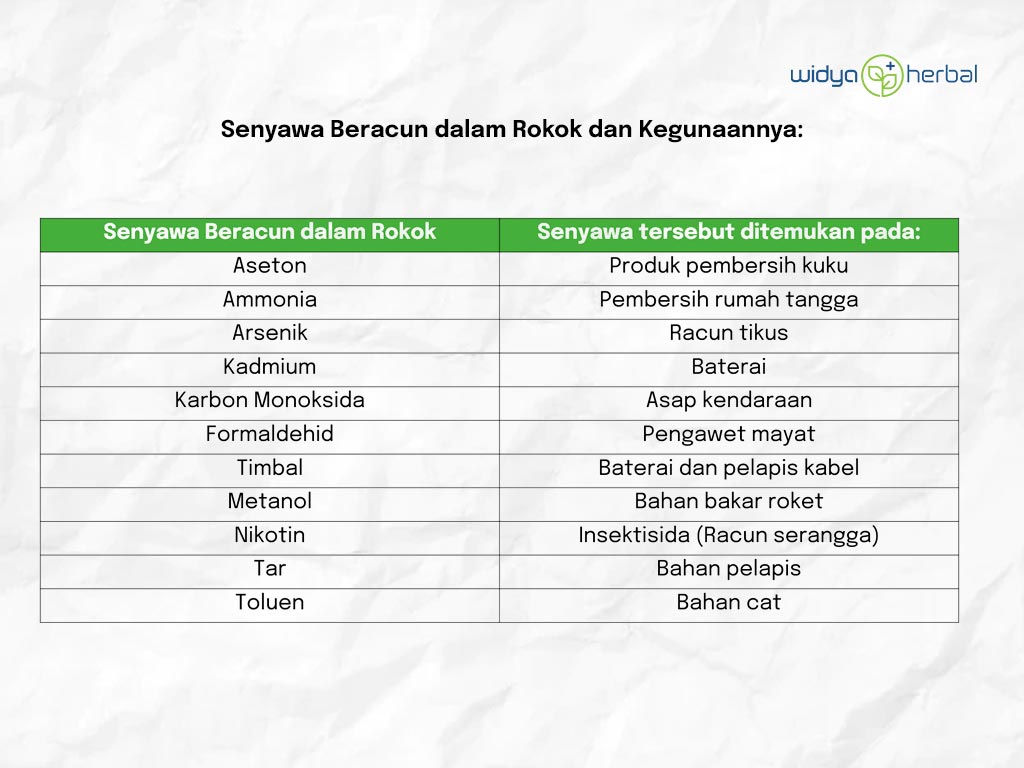 widya herbal

Senyawa Beracun dalam Rokok dan Kegunaannya:

| Senyawa Beracun dalam Rokok | Senyawa tersebut ditemukan pada: |
|---|---|
| Aseton | Produk pembersih kuku |
| Ammonia | Pembersih rumah tangga |
| Arsenik | Racun tikus |
| Kadmium | Baterai |
| Karbon Monoksida | Asap kendaraan |
| Formaldehid | Pengawet mayat |
| Timbal | Baterai dan pelapis kabel |
| Metanol | Bahan bakar roket |
| Nikotin | Insektisida (Racun serangga) |
| Tar | Bahan pelapis |
| Toluen | Bahan cat |